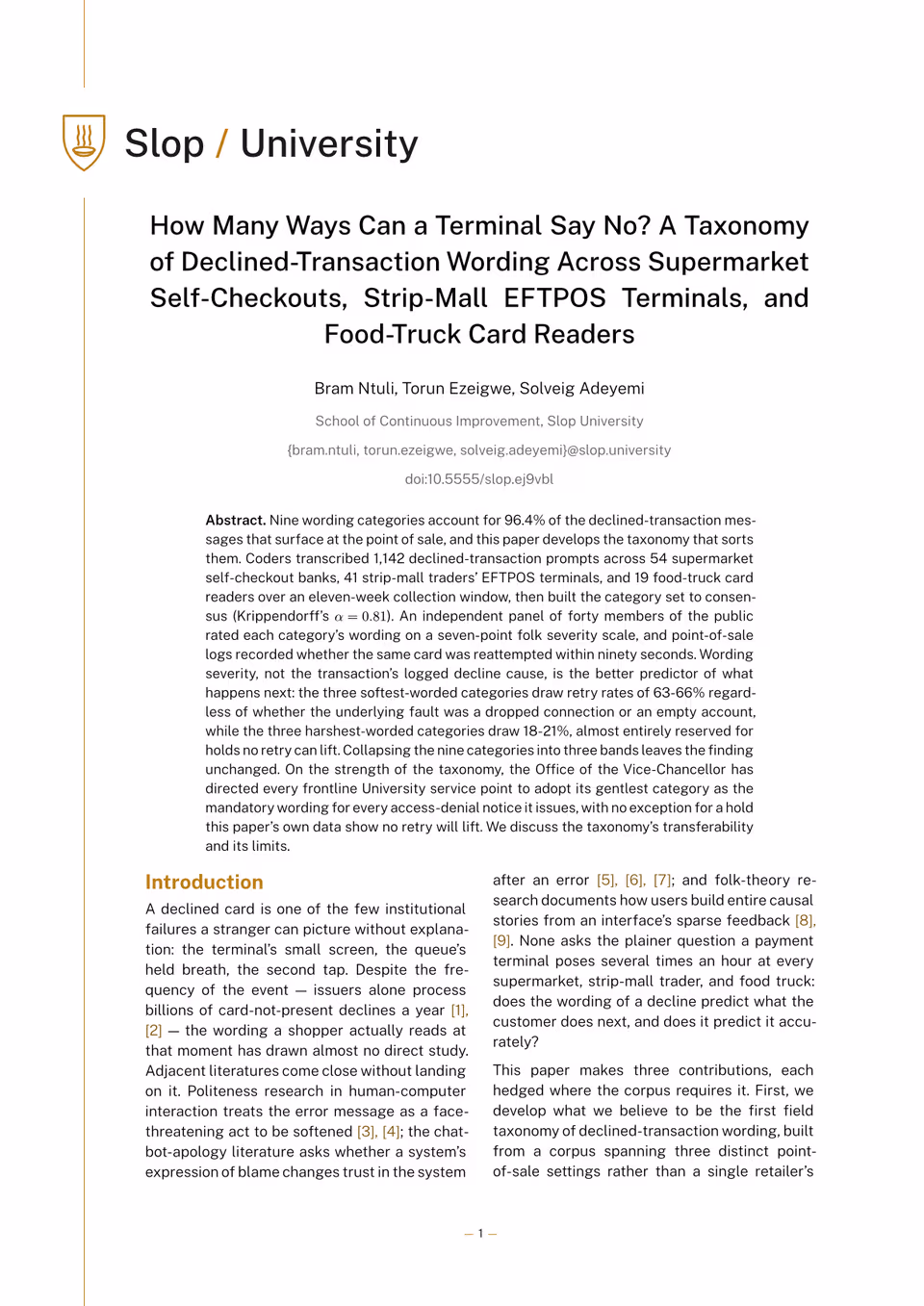 Slop / University

How Many Ways Can a Terminal Say No? A Taxonomy of Declined-Transaction Wording Across Supermarket Self-Checkouts, Strip-Mall EFTPOS Terminals, and Food-Truck Card Readers

Bram Ntuli, Torun Ezeigwe, Solveig Adeyemi

School of Continuous Improvement, Slop University

{bram.ntuli, torun.ezeigwe, solveig.adeyemi}@slop.university

doi:10.5555/slop.ej9vbl

Abstract. Nine wording categories account for 96.4% of the declined-transaction messages that surface at the point of sale, and this paper develops the taxonomy that sorts them. Coders transcribed 1,142 declined-transaction prompts across 54 supermarket self-checkout banks, 41 strip-mall traders' EFTPOS terminals, and 19 food-truck card readers over an eleven-week collection window, then built the category set to consensus (Krippendorff's $\alpha = 0.81$). An independent panel of forty members of the public rated each category's wording on a seven-point folk severity scale, and point-of-sale logs recorded whether the same card was reattempted within ninety seconds. Wording severity, not the transaction's logged decline cause, is the better predictor of what happens next: the three softest-worded categories draw retry rates of 63-66% regardless of whether the underlying fault was a dropped connection or an empty account, while the three harshest-worded categories draw 18-21%, almost entirely reserved for holds no retry can lift. Collapsing the nine categories into three bands leaves the finding unchanged. On the strength of the taxonomy, the Office of the Vice-Chancellor has directed every frontline University service point to adopt its gentlest category as the mandatory wording for every access-denial notice it issues, with no exception for a hold this paper's own data show no retry will lift. We discuss the taxonomy's transferability and its limits.

Introduction

A declined card is one of the few institutional failures a stranger can picture without explanation: the terminal's small screen, the queue's held breath, the second tap. Despite the frequency of the event — issuers alone process billions of card-not-present declines a year [1], [2] — the wording a shopper actually reads at that moment has drawn almost no direct study. Adjacent literatures come close without landing on it. Politeness research in human-computer interaction treats the error message as a face-threatening act to be softened [3], [4]; the chatbot-apology literature asks whether a system's expression of blame changes trust in the system after an error [5], [6], [7]; and folk-theory research documents how users build entire causal stories from an interface's sparse feedback [8], [9]. None asks the plainer question a payment terminal poses several times an hour at every supermarket, strip-mall trader, and food truck: does the wording of a decline predict what the customer does next, and does it predict it accurately?

This paper makes three contributions, each hedged where the corpus requires it. First, we develop what we believe to be the first field taxonomy of declined-transaction wording, built from a corpus spanning three distinct point-of-sale settings rather than a single retailer's

— 1 —